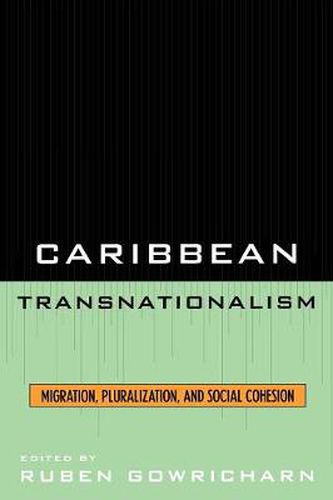 CARIBBEAN
TRANSNATIONALISM

MIGRATION, PLURALIZATION, AND SOCIAL COHESION

EDITED BY
RUBEN GOWRICHARN